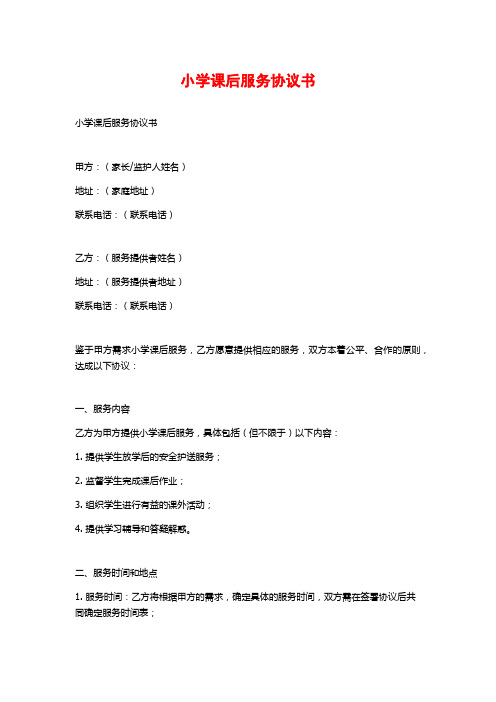 小学课后服务协议书

小学课后服务协议书

甲方：（家长/监护人姓名）

地址：（家庭地址）

联系电话：（联系电话）

乙方：（服务提供者姓名）

地址：（服务提供者地址）

联系电话：（联系电话）

鉴于甲方需求小学课后服务，乙方愿意提供相应的服务，双方本着公平、合作的原则，达成以下协议：

一、服务内容

乙方为甲方提供小学课后服务，具体包括（但不限于）以下内容：

1. 提供学生放学后的安全护送服务；

2. 监督学生完成课后作业；

3. 组织学生进行有益的课外活动；

4. 提供学习辅导和答疑解惑。

二、服务时间和地点

1. 服务时间：乙方将根据甲方的需求，确定具体的服务时间，双方需在签署协议后共同确定服务时间表；